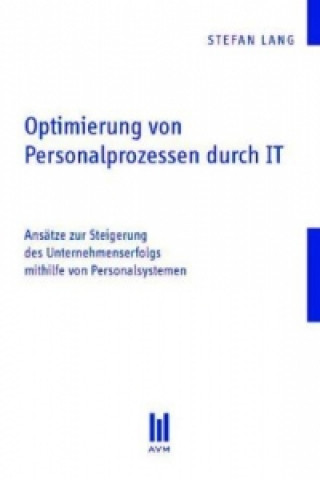 STEFAN LANG

Optimierung von Personalprozessen durch IT

Ansätze zur Steigerung des Unternehmenserfolgs mithilfe von Personalsystemen

AVM